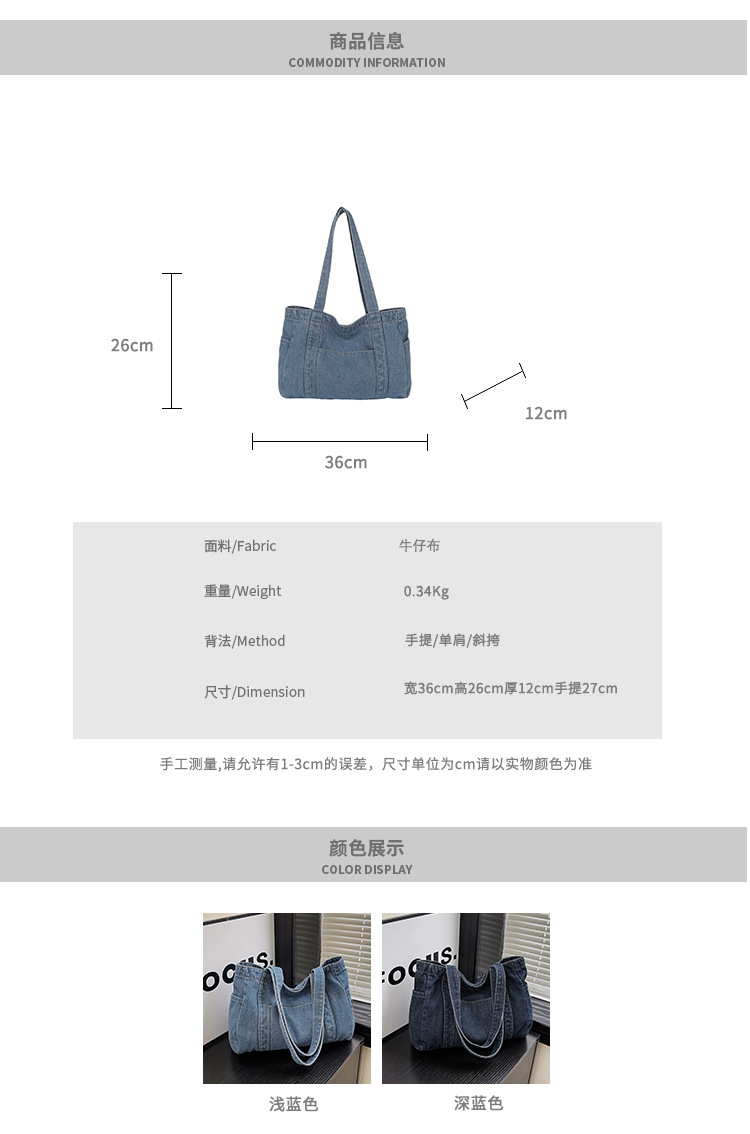 商品信息
COMMODITY INFORMATION

26cm

12cm

36cm

面料/Fabric 牛仔布

重量/Weight 0.34Kg

背法/Method 手提/单肩/斜挎

尺寸/Dimension 宽36cm高26cm厚12cm手提27cm

手工测量,请允许有1-3cm的误差，尺寸单位为cm请以实物颜色为准

颜色展示
COLOR DISPLAY

浅蓝色 深蓝色